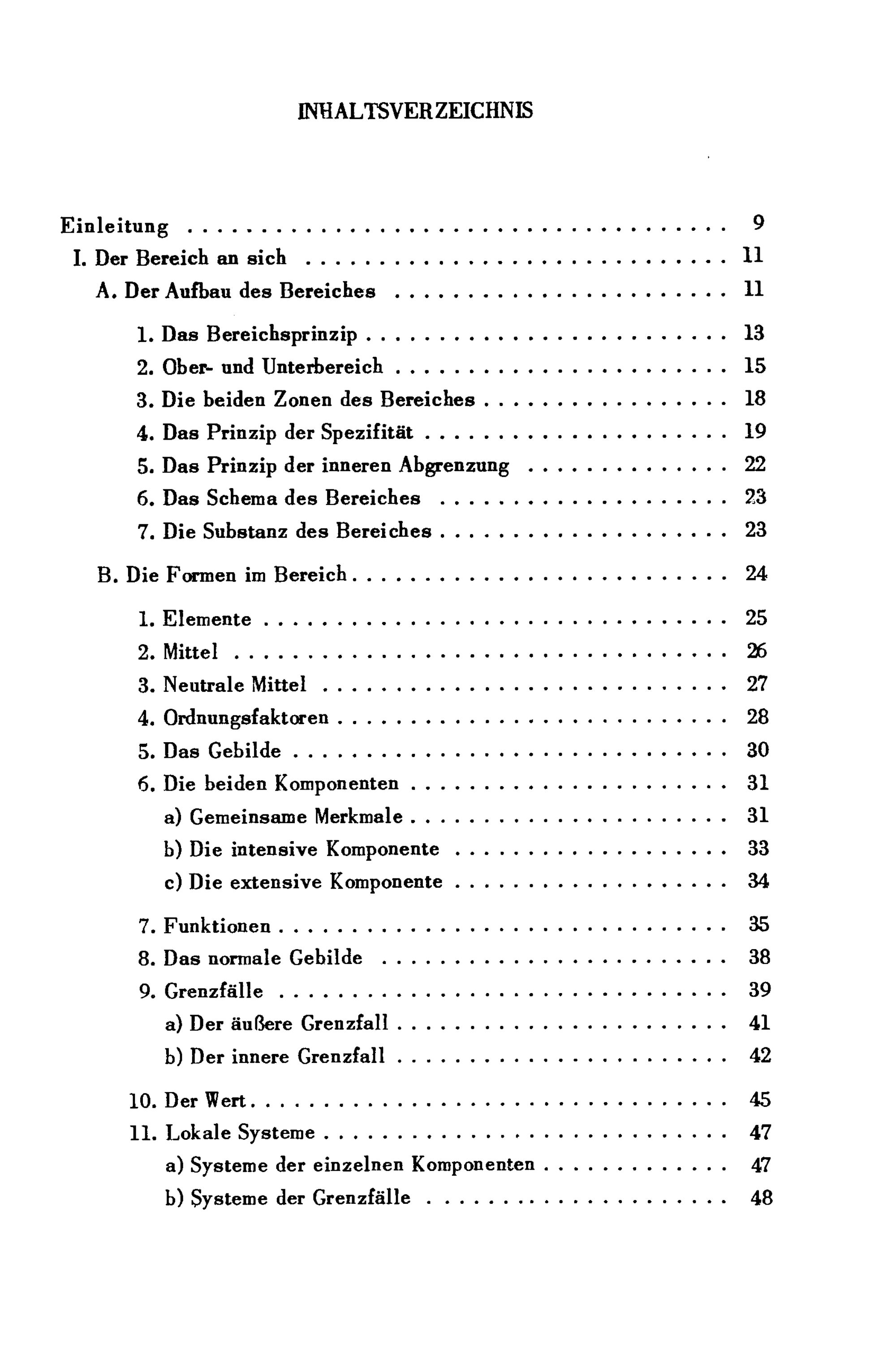 INHALTSVERZEICHNIS

Einleitung 9

I. Der Bereich an sich 11

A. Der Aufbau des Bereiches 11

1. Das Bereichsprinzip 13

2. Ober- und Unterbereich 15

3. Die beiden Zonen des Bereiches 18

4. Das Prinzip der Spezifität 19

5. Das Prinzip der inneren Abgrenzung 22

6. Das Schema des Bereiches 23

7. Die Substanz des Bereiches 23

B. Die Formen im Bereich 24

1. Elemente 25

2. Mittel 26

3. Neutrale Mittel 27

4. Ordnungsfaktoren 28

5. Das Gebilde 30

6. Die beiden Komponenten 31

a) Gemeinsame Merkmale 31

b) Die intensive Komponente 33

c) Die extensive Komponente 34

7. Funktionen 35

8. Das normale Gebilde 38

9. Grenzfälle 39

a) Der äußere Grenzfall 41

b) Der innere Grenzfall 42

10. Der Wert 45

11. Lokale Systeme 47

a) Systeme der einzelnen Komponenten 47

b) Systeme der Grenzfälle 48